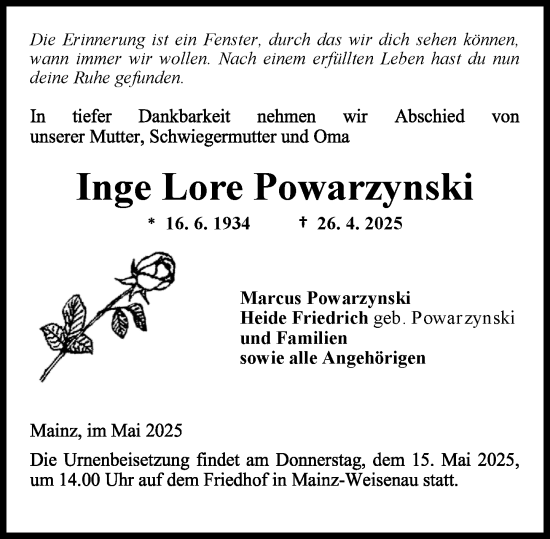 Die Erinnerung ist ein Fenster, durch das wir dich sehen können, wann immer wir wollen. Nach einem erfüllten Leben hast du nun deine Ruhe gefunden.

In tiefer Dankbarkeit nehmen wir Abschied von unserer Mutter, Schwiegermutter und Oma

Inge Lore Powarzynski

* 16. 6. 1934 † 26. 4. 2025

Marcus Powarzynski
Heide Friedrich geb. Powarzynski
und Familien
sowie alle Angehörigen

Mainz, im Mai 2025

Die Urnenbeisetzung findet am Donnerstag, dem 15. Mai 2025, um 14.00 Uhr auf dem Friedhof in Mainz-Weisenau statt.